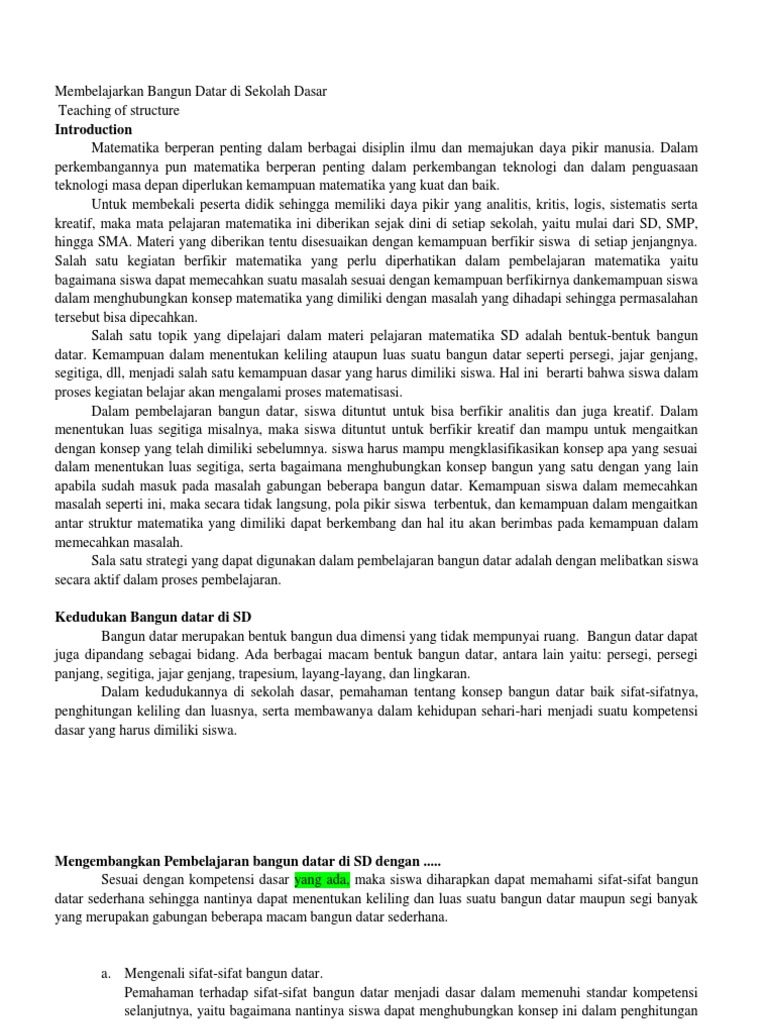 Membelajarkan Bangun Datar di Sekolah Dasar
Teaching of structure
Introduction

Matematika berperan penting dalam berbagai disiplin ilmu dan memajukan daya pikir manusia. Dalam perkembangannya pun matematika berperan penting dalam perkembangan teknologi dan dalam penguasaan teknologi masa depan diperlukan kemampuan matematika yang kuat dan baik.

Untuk membekali peserta didik sehingga memiliki daya pikir yang analitis, kritis, logis, sistematis serta kreatif, maka mata pelajaran matematika ini diberikan sejak dini di setiap sekolah, yaitu mulai dari SD, SMP, hingga SMA. Materi yang diberikan tentu disesuaikan dengan kemampuan berfikir siswa di setiap jenjangnya. Salah satu kegiatan berfikir matematika yang perlu diperhatikan dalam pembelajaran matematika yaitu bagaimana siswa dapat memecahkan suatu masalah sesuai dengan kemampuan berfikirnya dankemampuan siswa dalam menghubungkan konsep matematika yang dimiliki dengan masalah yang dihadapi sehingga permasalahan tersebut bisa dipecahkan.

Salah satu topik yang dipelajari dalam materi pelajaran matematika SD adalah bentuk-bentuk bangun datar. Kemampuan dalam menentukan keliling ataupun luas suatu bangun datar seperti persegi, jajar genjang, segitiga, dll, menjadi salah satu kemampuan dasar yang harus dimiliki siswa. Hal ini berarti bahwa siswa dalam proses kegiatan belajar akan mengalami proses matematisasi.

Dalam pembelajaran bangun datar, siswa dituntut untuk bisa berfikir analitis dan juga kreatif. Dalam menentukan luas segitiga misalnya, maka siswa dituntut untuk berfikir kreatif dan mampu untuk mengaitkan dengan konsep yang telah dimiliki sebelumnya. siswa harus mampu mengklasifikasikan konsep apa yang sesuai dalam menentukan luas segitiga, serta bagaimana menghubungkan konsep bangun yang satu dengan yang lain apabila sudah masuk pada masalah gabungan beberapa bangun datar. Kemampuan siswa dalam memecahkan masalah seperti ini, maka secara tidak langsung, pola pikir siswa terbentuk, dan kemampuan dalam mengaitkan antar struktur matematika yang dimiliki dapat berkembang dan hal itu akan berimbas pada kemampuan dalam memecahkan masalah.

Sala satu strategi yang dapat digunakan dalam pembelajaran bangun datar adalah dengan melibatkan siswa secara aktif dalam proses pembelajaran.

Kedudukan Bangun datar di SD

Bangun datar merupakan bentuk bangun dua dimensi yang tidak mempunyai ruang. Bangun datar dapat juga dipandang sebagai bidang. Ada berbagai macam bentuk bangun datar, antara lain yaitu: persegi, persegi panjang, segitiga, jajar genjang, trapesium, layang-layang, dan lingkaran.

Dalam kedudukannya di sekolah dasar, pemahaman tentang konsep bangun datar baik sifat-sifatnya, penghitungan keliling dan luasnya, serta membawanya dalam kehidupan sehari-hari menjadi suatu kompetensi dasar yang harus dimiliki siswa.

Mengembangkan Pembelajaran bangun datar di SD dengan .....

Sesuai dengan kompetensi dasar yang ada, maka siswa diharapkan dapat memahami sifat-sifat bangun datar sederhana sehingga nantinya dapat menentukan keliling dan luas suatu bangun datar maupun segi banyak yang merupakan gabungan beberapa macam bangun datar sederhana.

a. Mengenali sifat-sifat bangun datar.
Pemahaman terhadap sifat-sifat bangun datar menjadi dasar dalam memenuhi standar kompetensi selanjutnya, yaitu bagaimana nantinya siswa dapat menghubungkan konsep ini dalam penghitungan